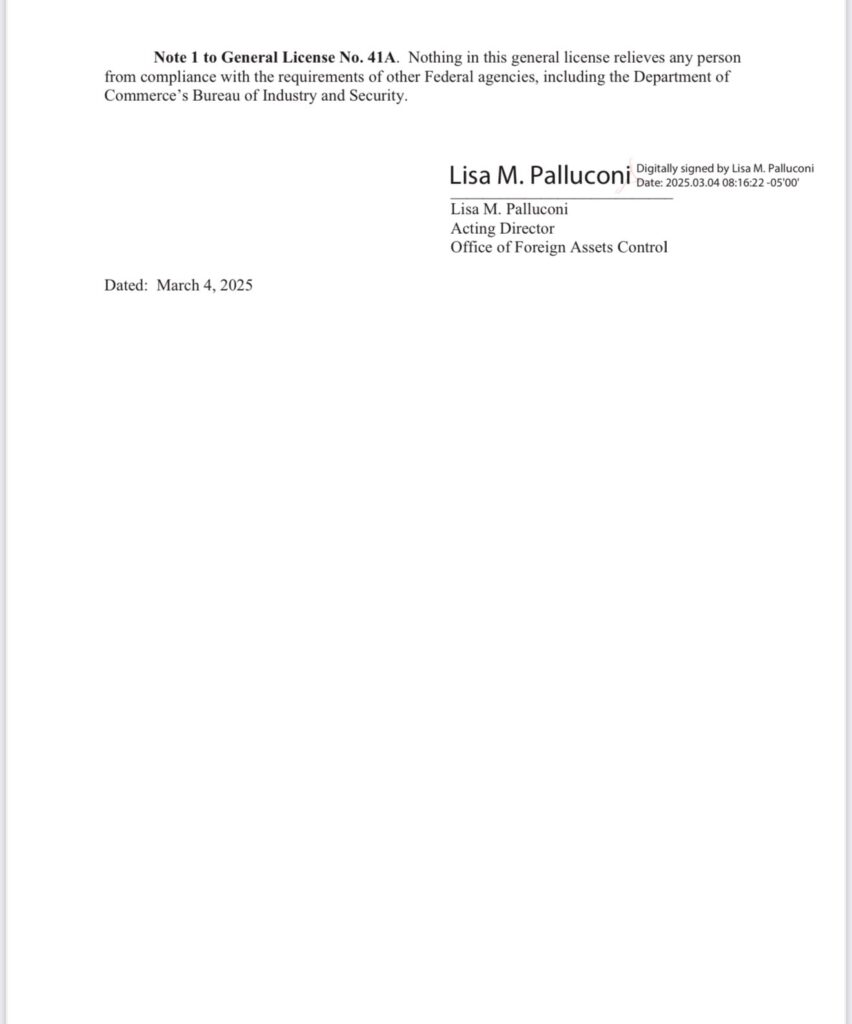 Note 1 to General License No. 41A. Nothing in this general license relieves any person from compliance with the requirements of other Federal agencies, including the Department of Commerce's Bureau of Industry and Security.

Lisa M. Palluconi
Digitally signed by Lisa M. Palluconi
Date: 2025.03.04 08:16:22 -05'00'

Lisa M. Palluconi
Acting Director
Office of Foreign Assets Control

Dated: March 4, 2025